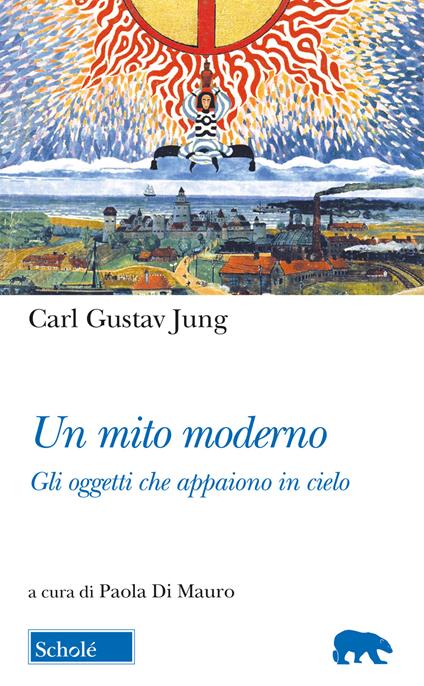 Carl Gustav Jung

Un mito moderno

Gli oggetti che appaiono in cielo

a cura di Paola Di Mauro

Scholé